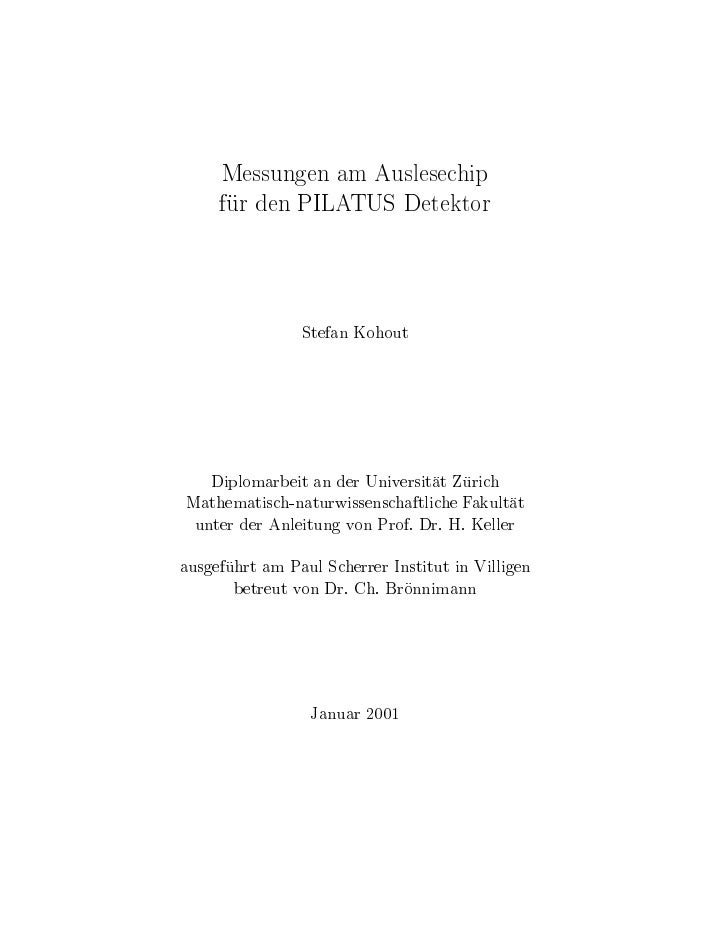 Messungen am Auslesechip
für den PILATUS Detektor

Stefan Kohout

Diplomarbeit an der Universität Zürich
Mathematisch-naturwissenschaftliche Fakultät
unter der Anleitung von Prof. Dr. H. Keller

ausgeführt am Paul Scherrer Institut in Villigen
betreut von Dr. Ch. Brönnimann

Januar 2001